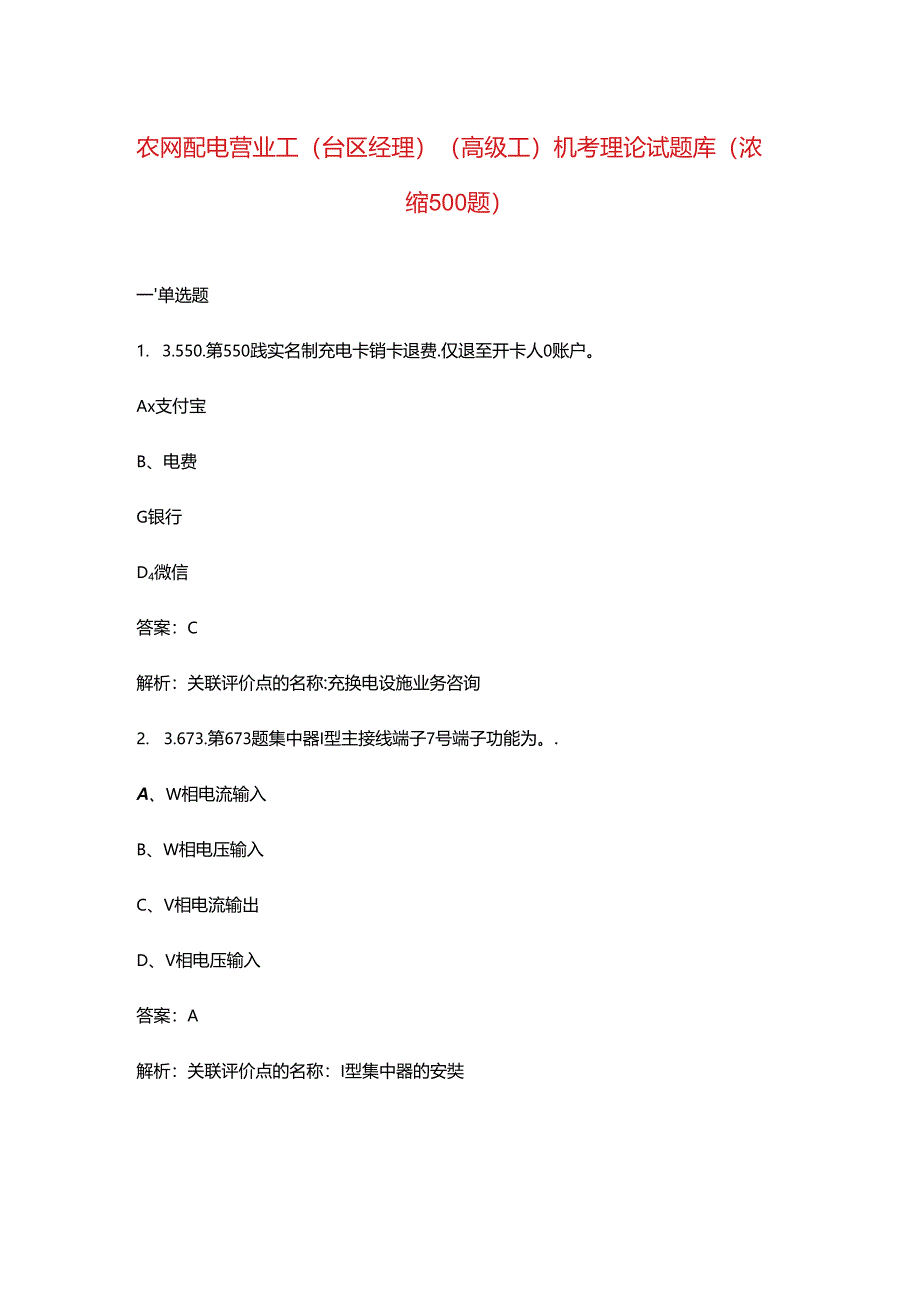 农网配电营业工（台区经理）（高级工）机考理论试题库（浓缩500题）

一'单选题

1. 3.550.第550践实名制充电卡销卡退费.仅退至开卡人0账户。

Ax支付宝

B、电费

G银行

D₄微信

答案：C

解析：关联评价点的名称:充换电设施业务咨询

2. 3.673.第673题集中器I型主接线端子7号端子功能为。.

A、W相电流输入

B、W相电压输入

C、V相电流输出

D、V相电压输入

答案：A

解析：关联评价点的名称：I型集中器的安奘